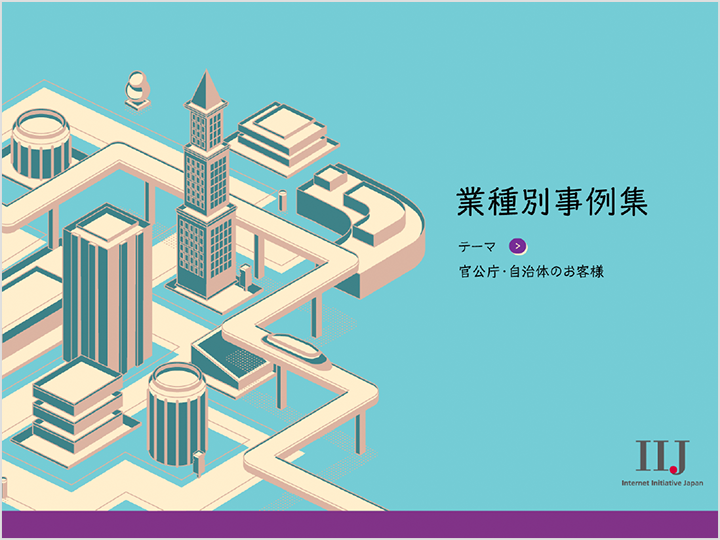 業種別事例集

テーマ >

官公庁・自治体のお客様

IIJ
Internet Initiative Japan